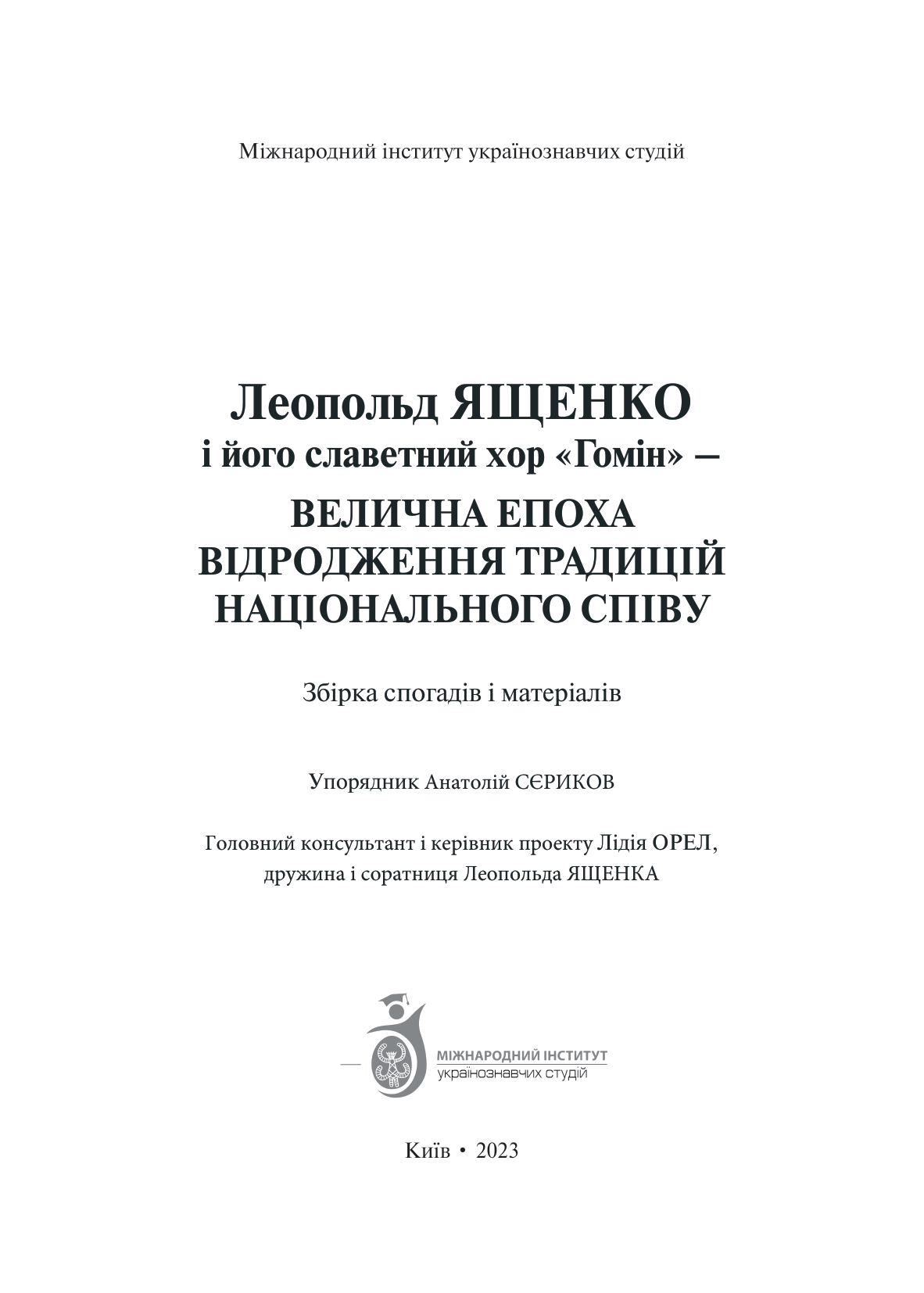 Міжнародний інститут українознавчих студій

Леопольд ЯЩЕНКО
і його славетний хор «Гомін» –
ВЕЛИЧНА ЕПОХА
ВІДРОДЖЕННЯ ТРАДИЦІЙ
НАЦІОНАЛЬНОГО СПІВУ

Збірка спогадів і матеріалів

Упорядник Анатолій СЄРИКОВ

Головний консультант і керівник проекту Лідія ОРЕЛ,
дружина і соратниця Леопольда ЯЩЕНКА

МІЖНАРОДНИЙ ІНСТИТУТ
українознавчих студій

Київ • 2023